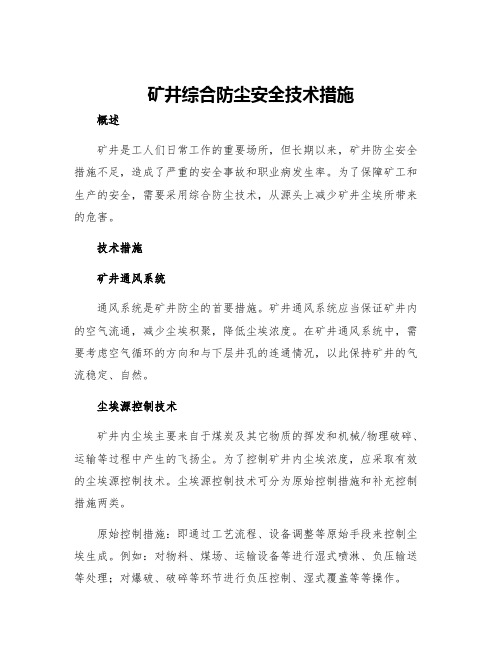 矿井综合防尘安全技术措施

概述

矿井是工人们日常工作的重要场所，但长期以来，矿井防尘安全措施不足，造成了严重的安全事故和职业病发生率。为了保障矿工和生产的安全，需要采用综合防尘技术，从源头上减少矿井尘埃所带来的危害。

技术措施

矿井通风系统

通风系统是矿井防尘的首要措施。矿井通风系统应当保证矿井内的空气流通，减少尘埃积聚，降低尘埃浓度。在矿井通风系统中，需要考虑空气循环的方向和与下层井孔的连通情况，以此保持矿井的气流稳定、自然。

尘埃源控制技术

矿井内尘埃主要来自于煤炭及其它物质的挥发和机械/物理破碎、运输等过程中产生的飞扬尘。为了控制矿井内尘埃浓度，应采取有效的尘埃源控制技术。尘埃源控制技术可分为原始控制措施和补充控制措施两类。

原始控制措施：即通过工艺流程、设备调整等原始手段来控制尘埃生成。例如：对物料、煤场、运输设备等进行湿式喷淋、负压输送等处理；对爆破、破碎等环节进行负压控制、湿式覆盖等等操作。